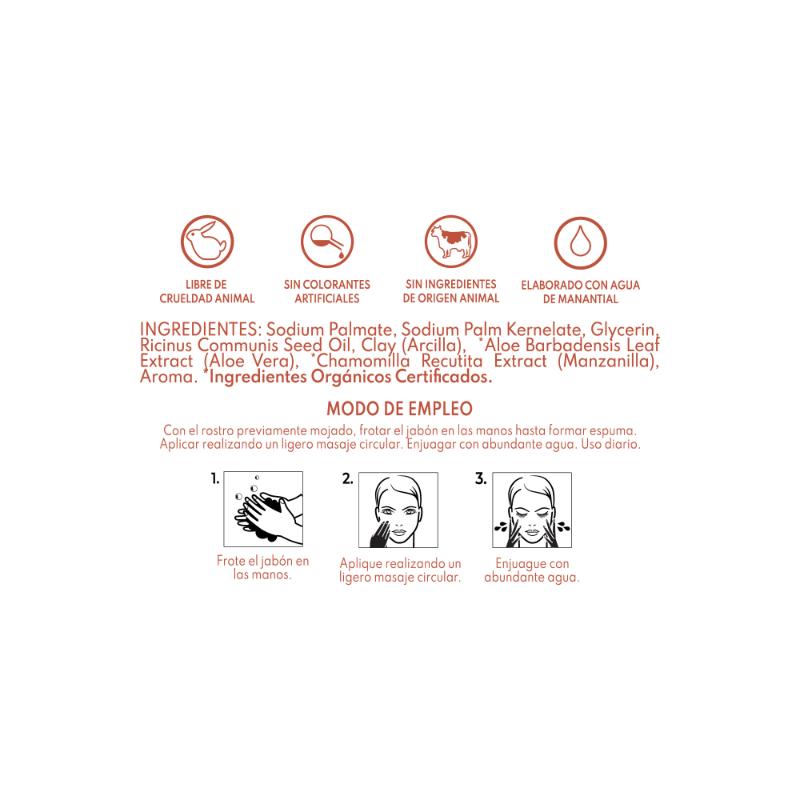 LIBRE DE CRUELDAD ANIMAL

SIN COLORANTES ARTIFICIALES

SIN INGREDIENTES DE ORIGEN ANIMAL

ELABORADO CON AGUA DE MANANTIAL

INGREDIENTES: Sodium Palmate, Sodium Palm Kernelate, Glycerin, Ricinus Communis Seed Oil, Clay (Arcilla), *Aloe Barbadensis Leaf Extract (Aloe Vera), *Chamomilla Recutita Extract (Manzanilla), Aroma. *Ingredientes Orgánicos Certificados.

MODO DE EMPLEO

Con el rostro previamente mojado, frotar el jabón en las manos hasta formar espuma. Aplicar realizando un ligero masaje circular. Enjuagar con abundante agua. Uso diario.

1.

Frote el jabón en las manos.

2.

Aplique realizando un ligero masaje circular.

3.

Enjuague con abundante agua.